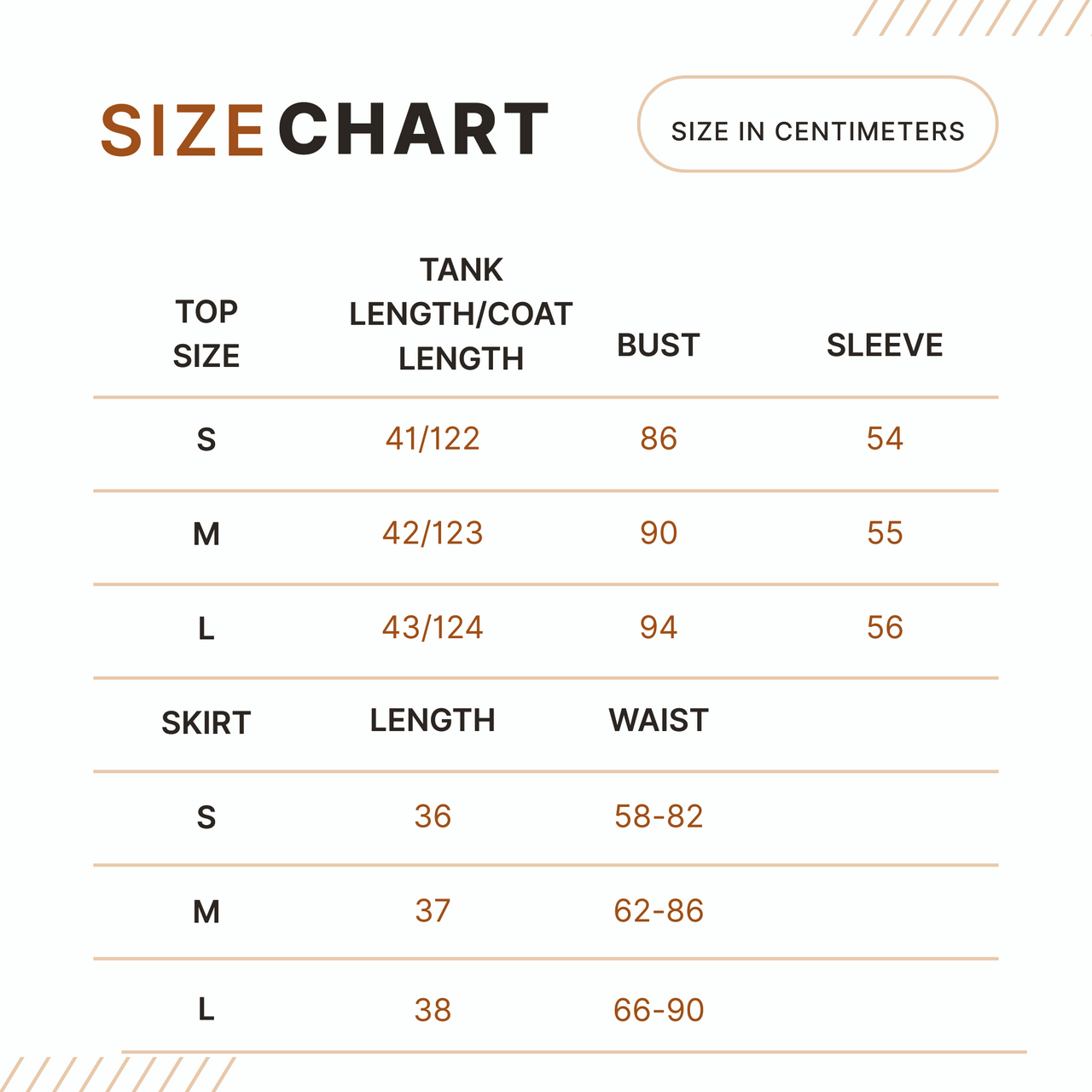 SIZE CHART

SIZE IN CENTIMETERS

| TOP SIZE | TANK LENGTH/COAT LENGTH | BUST | SLEEVE |
|---|---|---|---|
| S | 41/122 | 86 | 54 |
| M | 42/123 | 90 | 55 |
| L | 43/124 | 94 | 56 |
| SKIRT | LENGTH | WAIST | |
| S | 36 | 58-82 | |
| M | 37 | 62-86 | |
| L | 38 | 66-90 | |